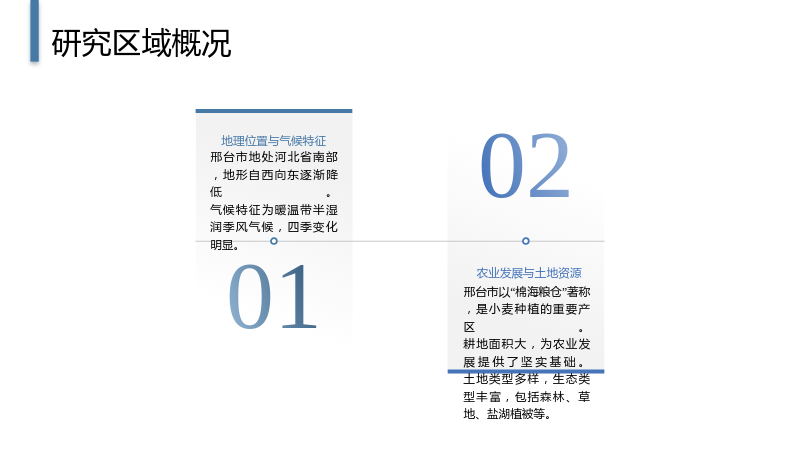 研究区域概况

地理位置与气候特征

邢台市地处河北省南部，地形自西向东逐渐降低。

气候特征为暖温带半湿润季风气候，四季变化明显。

01

02

农业发展与土地资源

邢台市以“棉海粮仓”著称，是小麦种植的重要产区。

耕地面积大，为农业发展提供了坚实基础。

土地类型多样，生态类型丰富，包括森林、草地、盐湖植被等。